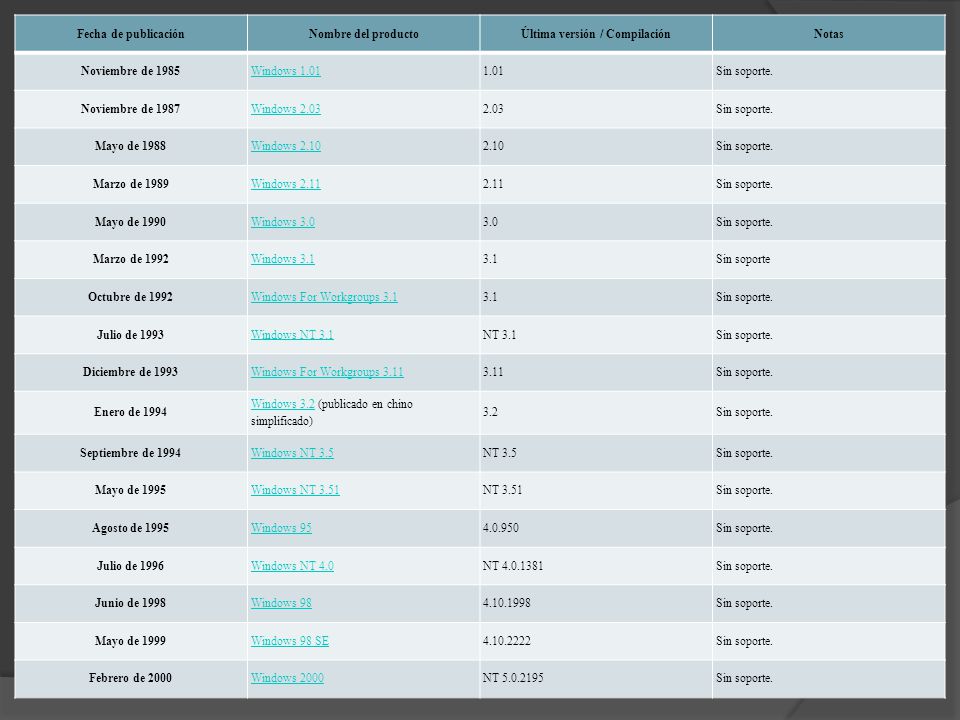 | Fecha de publicación | Nombre del producto | Última versión / Compilación | Notas |
|---|---|---|---|
| Noviembre de 1985 | Windows 1.01 | 1.01 | Sin soporte. |
| Noviembre de 1987 | Windows 2.03 | 2.03 | Sin soporte. |
| Mayo de 1988 | Windows 2.10 | 2.10 | Sin soporte. |
| Marzo de 1989 | Windows 2.11 | 2.11 | Sin soporte. |
| Mayo de 1990 | Windows 3.0 | 3.0 | Sin soporte. |
| Marzo de 1992 | Windows 3.1 | 3.1 | Sin soporte |
| Octubre de 1992 | Windows For Workgroups 3.1 | 3.1 | Sin soporte. |
| Julio de 1993 | Windows NT 3.1 | NT 3.1 | Sin soporte. |
| Diciembre de 1993 | Windows For Workgroups 3.11 | 3.11 | Sin soporte. |
| Enero de 1994 | Windows 3.2 (publicado en chino simplificado) | 3.2 | Sin soporte. |
| Septiembre de 1994 | Windows NT 3.5 | NT 3.5 | Sin soporte. |
| Mayo de 1995 | Windows NT 3.51 | NT 3.51 | Sin soporte. |
| Agosto de 1995 | Windows 95 | 4.0.950 | Sin soporte. |
| Julio de 1996 | Windows NT 4.0 | NT 4.0.1381 | Sin soporte. |
| Junio de 1998 | Windows 98 | 4.10.1998 | Sin soporte. |
| Mayo de 1999 | Windows 98 SE | 4.10.2222 | Sin soporte. |
| Febrero de 2000 | Windows 2000 | NT 5.0.2195 | Sin soporte. |